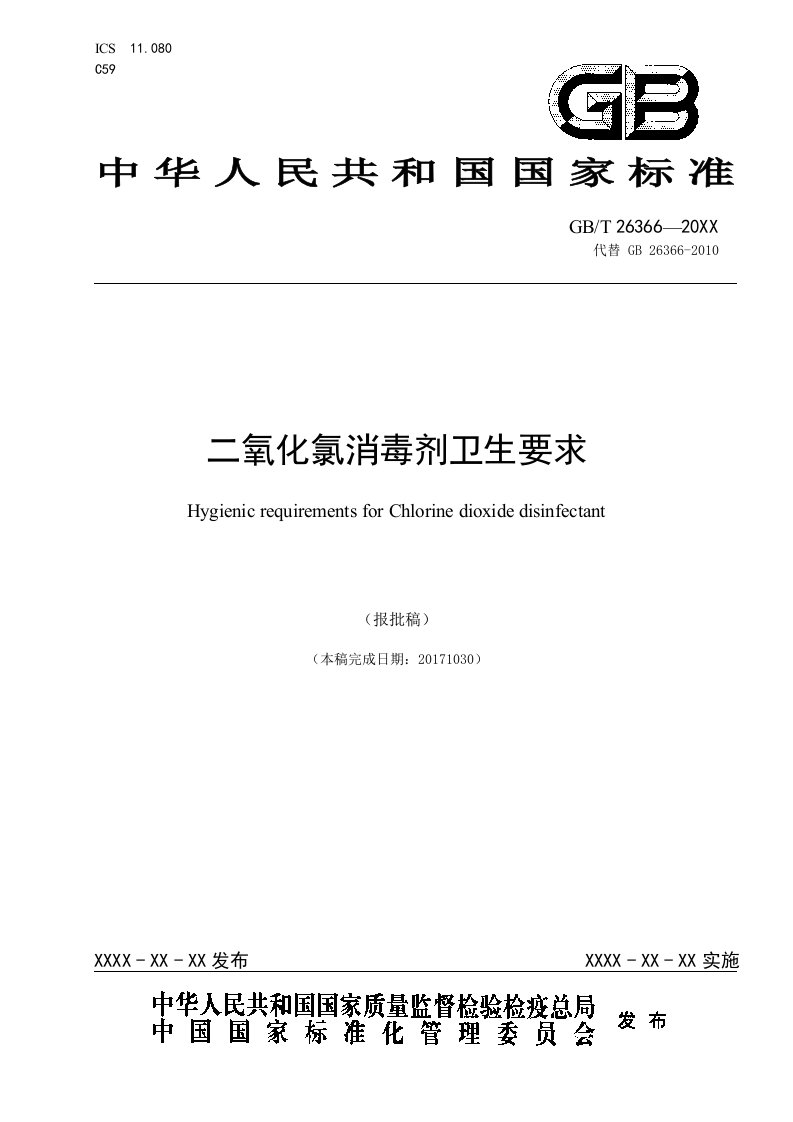 ICS 11.080
C59

GB

中华人民共和国国家标准

GB/T 26366—20XX
代替 GB 26366-2010

二氧化氯消毒剂卫生要求

Hygienic requirements for Chlorine dioxide disinfectant

（报批稿）

（本稿完成日期：20171030）

XXXX - XX - XX 发布

XXXX - XX - XX 实施

中华人民共和国国家质量监督检验检疫总局
中国国家标准化管理委员会

发布